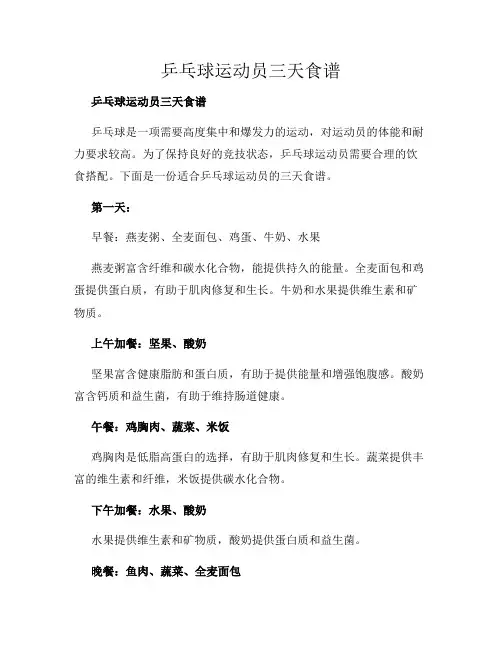 乒乓球运动员三天食谱

乒乓球运动员三天食谱

乒乓球是一项需要高度集中和爆发力的运动，对运动员的体能和耐力要求较高。为了保持良好的竞技状态，乒乓球运动员需要合理的饮食搭配。下面是一份适合乒乓球运动员的三天食谱。

第一天：

早餐：燕麦粥、全麦面包、鸡蛋、牛奶、水果

燕麦粥富含纤维和碳水化合物，能提供持久的能量。全麦面包和鸡蛋提供蛋白质，有助于肌肉修复和生长。牛奶和水果提供维生素和矿物质。

上午加餐：坚果、酸奶

坚果富含健康脂肪和蛋白质，有助于提供能量和增强饱腹感。酸奶富含钙质和益生菌，有助于维持肠道健康。

午餐：鸡胸肉、蔬菜、米饭

鸡胸肉是低脂高蛋白的选择，有助于肌肉修复和生长。蔬菜提供丰富的维生素和纤维，米饭提供碳水化合物。

下午加餐：水果、酸奶

水果提供维生素和矿物质，酸奶提供蛋白质和益生菌。

晚餐：鱼肉、蔬菜、全麦面包